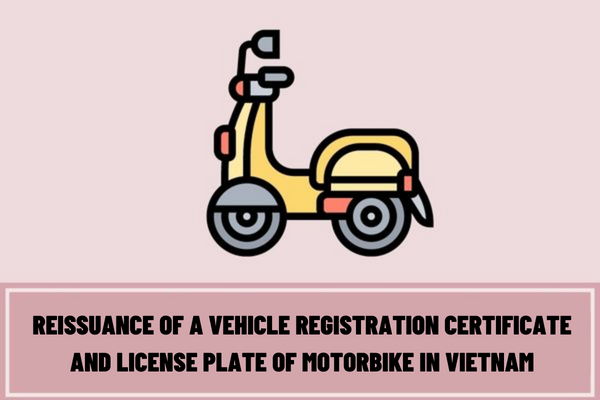 REISSUANCE OF A VEHICLE REGISTRATION CERTIFICATE AND LICENSE PLATE OF MOTORBIKE IN VIETNAM